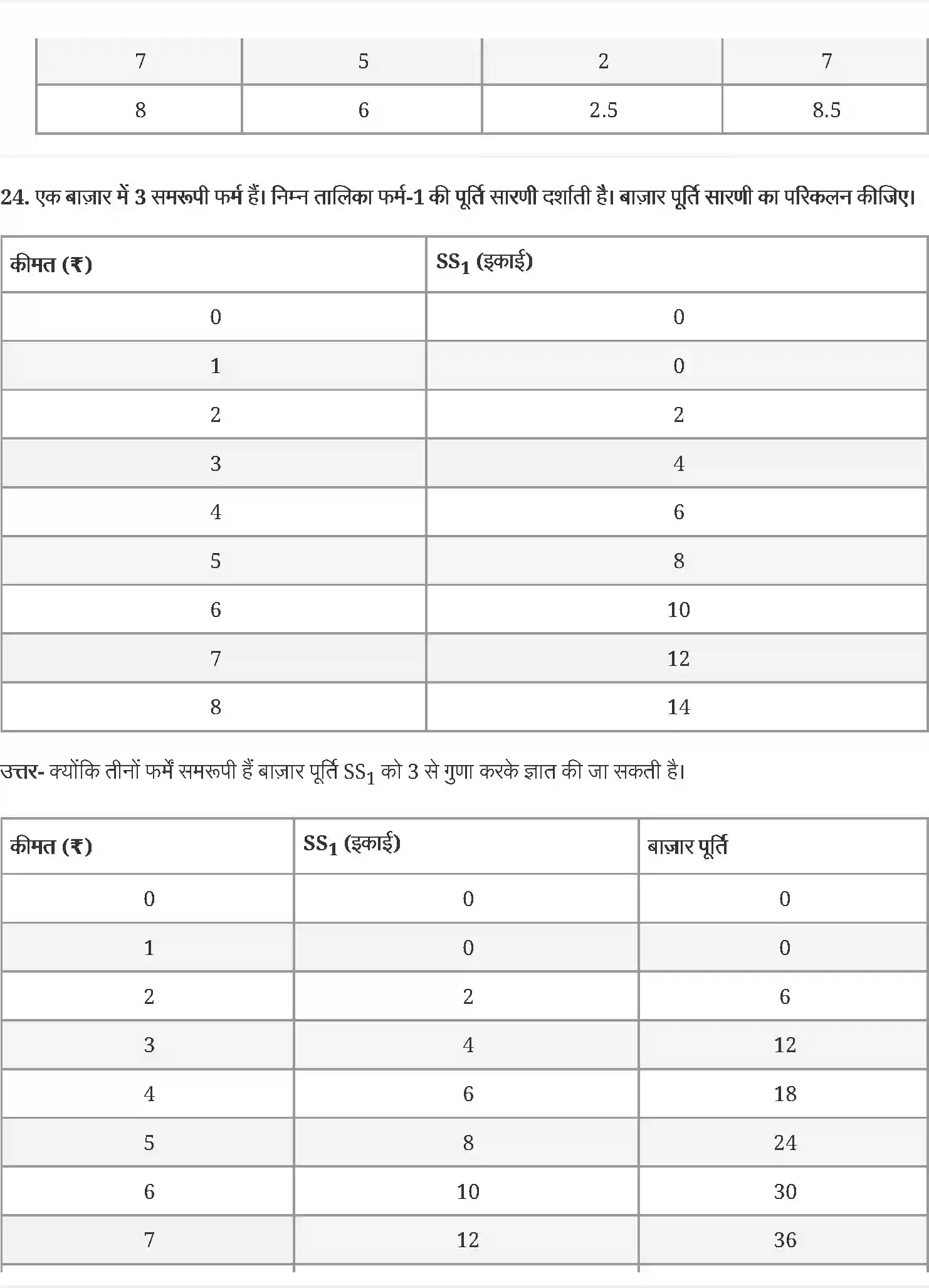 | 7 | 5 | 2 | 7 |
|---|---|---|---|
| 8 | 6 | 2.5 | 8.5 |

24. एक बाज़ार में 3 समरूपी फर्म हैं। निम्न तालिका फर्म-1 की पूर्ति सारणी दर्शाती है। बाज़ार पूर्ति सारणी का परिकलन कीजिए।

| कीमत (₹) | $SS_1$ (इकाई) |
|---|---|
| 0 | 0 |
| 1 | 0 |
| 2 | 2 |
| 3 | 4 |
| 4 | 6 |
| 5 | 8 |
| 6 | 10 |
| 7 | 12 |
| 8 | 14 |

उत्तर- क्योंकि तीनों फर्में समरूपी हैं बाज़ार पूर्ति $SS_1$ को 3 से गुणा करके ज्ञात की जा सकती है।

| कीमत (₹) | $SS_1$ (इकाई) | बाज़ार पूर्ति |
|---|---|---|
| 0 | 0 | 0 |
| 1 | 0 | 0 |
| 2 | 2 | 6 |
| 3 | 4 | 12 |
| 4 | 6 | 18 |
| 5 | 8 | 24 |
| 6 | 10 | 30 |
| 7 | 12 | 36 |